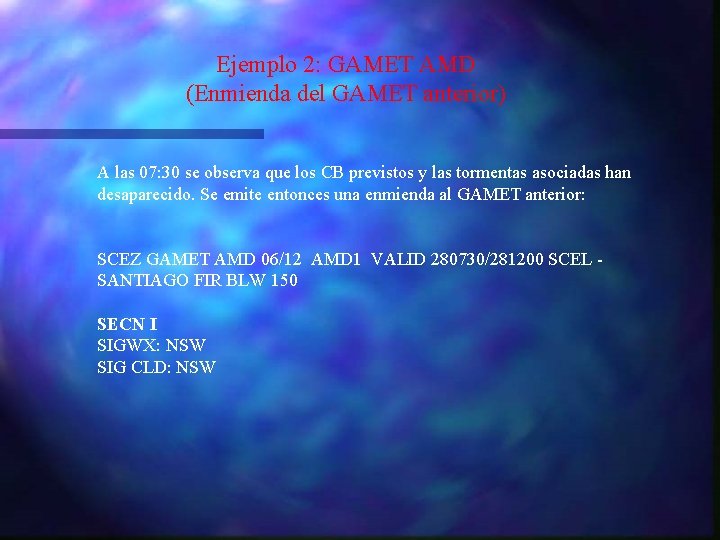 Ejemplo 2: GAMET AMD
(Enmienda del GAMET anterior)

A las 07:30 se observa que los CB previstos y las tormentas asociadas han desaparecido. Se emite entonces una enmienda al GAMET anterior:

SCEZ GAMET AMD 06/12 AMD1 VALID 280730/281200 SCEL - SANTIAGO FIR BLW 150

SECN I
SIGWX: NSW
SIG CLD: NSW